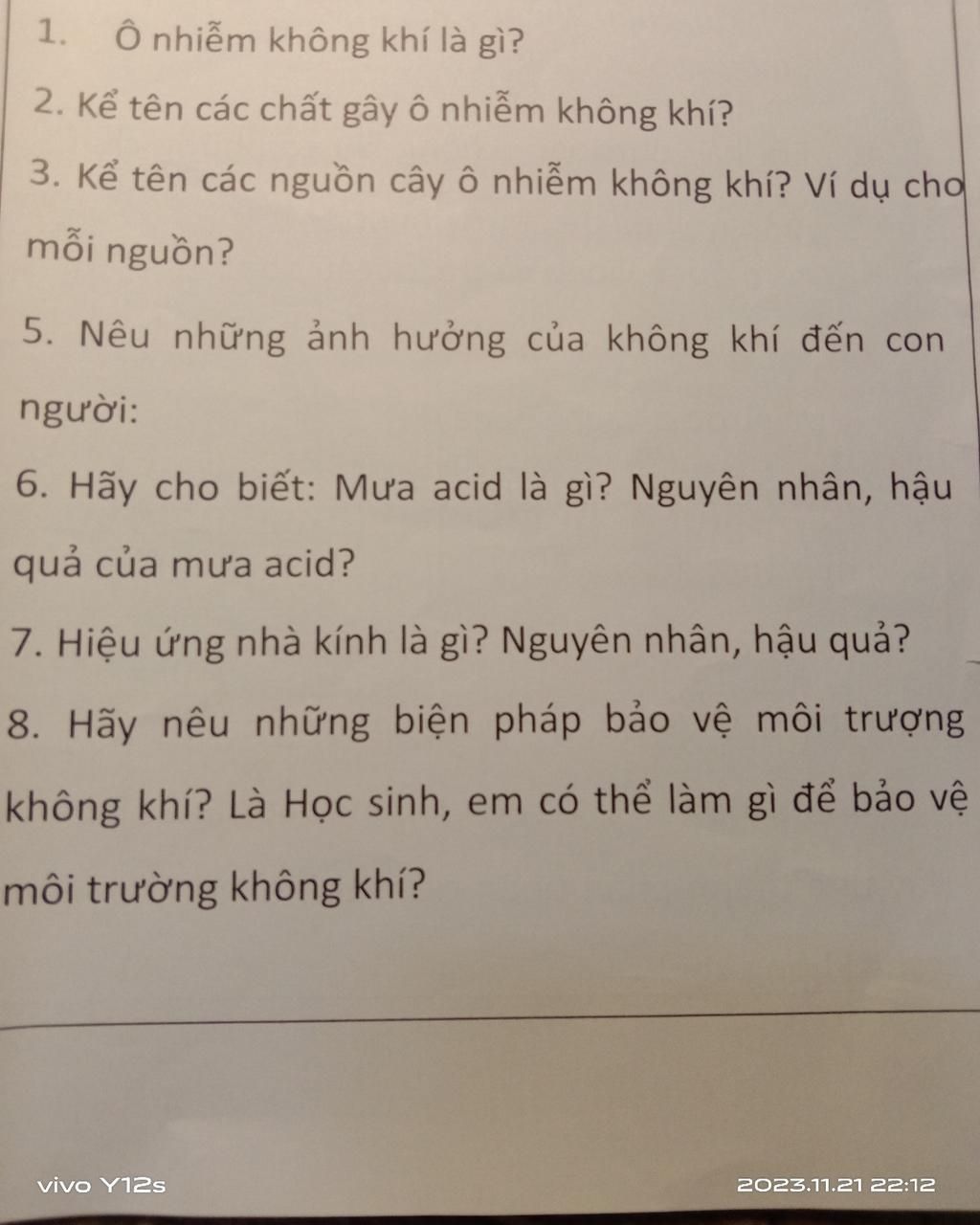 1. Ô nhiễm không khí là gì?

2. Kể tên các chất gây ô nhiễm không khí?

3. Kể tên các nguồn cây ô nhiễm không khí? Ví dụ cho mỗi nguồn?

5. Nêu những ảnh hưởng của không khí đến con người:

6. Hãy cho biết: Mưa acid là gì? Nguyên nhân, hậu quả của mưa acid?

7. Hiệu ứng nhà kính là gì? Nguyên nhân, hậu quả?

8. Hãy nêu những biện pháp bảo vệ môi trượng không khí? Là Học sinh, em có thể làm gì để bảo vệ môi trường không khí?

vivo Y12s

2023.11.21 22:12